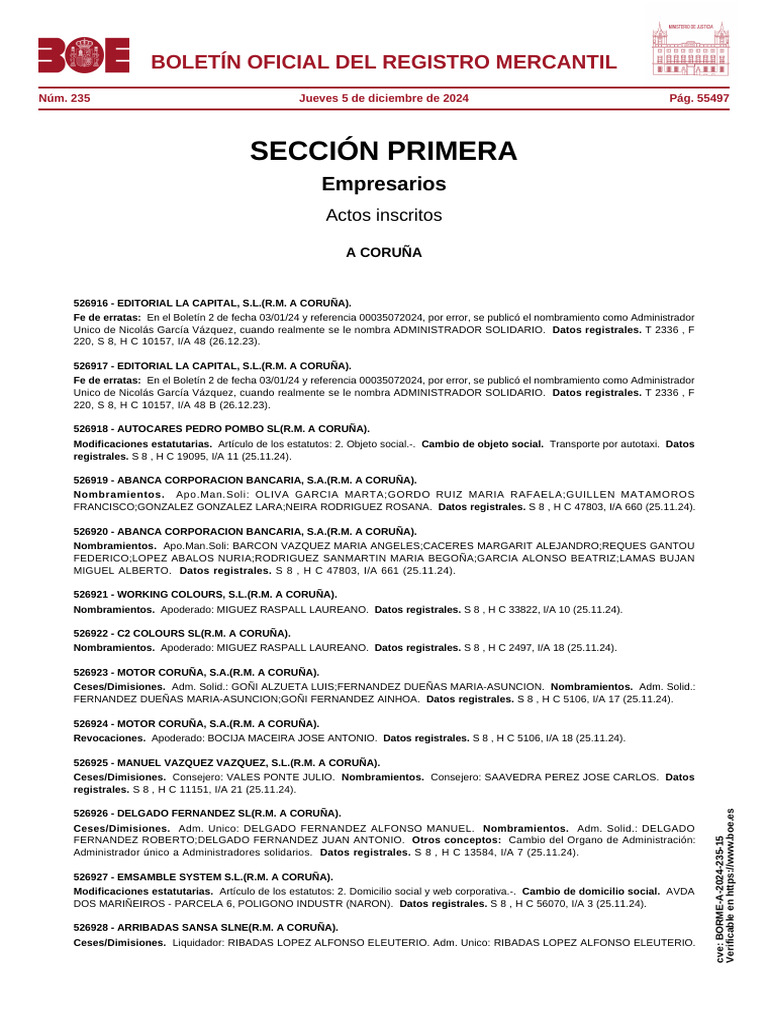 BOE BOLETÍN OFICIAL DEL REGISTRO MERCANTIL

MINISTERIO DE JUSTICIA

Núm. 235 Jueves 5 de diciembre de 2024 Pág. 55497

SECCIÓN PRIMERA

Empresarios

Actos inscritos

A CORUÑA

526916 - EDITORIAL LA CAPITAL, S.L.(R.M. A CORUÑA).

Fe de erratas: En el Boletín 2 de fecha 03/01/24 y referencia 00035072024, por error, se publicó el nombramiento como Administrador Unico de Nicolás García Vázquez, cuando realmente se le nombra ADMINISTRADOR SOLIDARIO. Datos registrales. T 2336 , F 220, S 8, H C 10157, I/A 48 (26.12.23).

526917 - EDITORIAL LA CAPITAL, S.L.(R.M. A CORUÑA).

Fe de erratas: En el Boletín 2 de fecha 03/01/24 y referencia 00035072024, por error, se publicó el nombramiento como Administrador Unico de Nicolás García Vázquez, cuando realmente se le nombra ADMINISTRADOR SOLIDARIO. Datos registrales. T 2336 , F 220, S 8, H C 10157, I/A 48 B (26.12.23).

526918 - AUTOCARES PEDRO POMBO SL(R.M. A CORUÑA).

Modificaciones estatutarias. Artículo de los estatutos: 2. Objeto social.-. Cambio de objeto social. Transporte por autotaxi. Datos registrales. S 8 , H C 19095, I/A 11 (25.11.24).

526919 - ABANCA CORPORACION BANCARIA, S.A.(R.M. A CORUÑA).

Nombramientos. Apo.Man.Soli: OLIVA GARCIA MARTA;GORDO RUIZ MARIA RAFAELA;GUILLEN MATAMOROS FRANCISCO;GONZALEZ GONZALEZ LARA;NEIRA RODRIGUEZ ROSANA. Datos registrales. S 8 , H C 47803, I/A 660 (25.11.24).

526920 - ABANCA CORPORACION BANCARIA, S.A.(R.M. A CORUÑA).

Nombramientos. Apo.Man.Soli: BARCON VAZQUEZ MARIA ANGELES;CACERES MARGARIT ALEJANDRO;REQUES GANTOU FEDERICO;LOPEZ ABALOS NURIA;RODRIGUEZ SANMARTIN MARIA BEGOÑA;GARCIA ALONSO BEATRIZ;LAMAS BUJAN MIGUEL ALBERTO. Datos registrales. S 8 , H C 47803, I/A 661 (25.11.24).

526921 - WORKING COLOURS, S.L.(R.M. A CORUÑA).

Nombramientos. Apoderado: MIGUEZ RASPALL LAUREANO. Datos registrales. S 8 , H C 33822, I/A 10 (25.11.24).

526922 - C2 COLOURS SL(R.M. A CORUÑA).

Nombramientos. Apoderado: MIGUEZ RASPALL LAUREANO. Datos registrales. S 8 , H C 2497, I/A 18 (25.11.24).

526923 - MOTOR CORUÑA, S.A.(R.M. A CORUÑA).

Ceses/Dimisiones. Adm. Solid.: GOÑI ALZUETA LUIS;FERNANDEZ DUEÑAS MARIA-ASUNCION. Nombramientos. Adm. Solid.: FERNANDEZ DUEÑAS MARIA-ASUNCION;GOÑI FERNANDEZ AINHOA. Datos registrales. S 8 , H C 5106, I/A 17 (25.11.24).

526924 - MOTOR CORUÑA, S.A.(R.M. A CORUÑA).

Revocaciones. Apoderado: BOCIJA MACEIRA JOSE ANTONIO. Datos registrales. S 8 , H C 5106, I/A 18 (25.11.24).

526925 - MANUEL VAZQUEZ VAZQUEZ, S.L.(R.M. A CORUÑA).

Ceses/Dimisiones. Consejero: VALES PONTE JULIO. Nombramientos. Consejero: SAAVEDRA PEREZ JOSE CARLOS. Datos registrales. S 8 , H C 11151, I/A 21 (25.11.24).

526926 - DELGADO FERNANDEZ SL(R.M. A CORUÑA).

Ceses/Dimisiones. Adm. Unico: DELGADO FERNANDEZ ALFONSO MANUEL. Nombramientos. Adm. Solid.: DELGADO FERNANDEZ ROBERTO;DELGADO FERNANDEZ JUAN ANTONIO. Otros conceptos: Cambio del Organo de Administración: Administrador único a Administradores solidarios. Datos registrales. S 8 , H C 13584, I/A 7 (25.11.24).

526927 - EMSAMBLE SYSTEM S.L.(R.M. A CORUÑA).

Modificaciones estatutarias. Artículo de los estatutos: 2. Domicilio social y web corporativa.-. Cambio de domicilio social. AVDA DOS MARIÑEIROS - PARCELA 6, POLIGONO INDUSTR (NARON). Datos registrales. S 8 , H C 56070, I/A 3 (25.11.24).

526928 - ARRIBADAS SANSA SLNE(R.M. A CORUÑA).

Ceses/Dimisiones. Liquidador: RIBADAS LOPEZ ALFONSO ELEUTERIO. Adm. Unico: RIBADAS LOPEZ ALFONSO ELEUTERIO.

cve: BORME-A-2024-235-15
Verificable en https://www.boe.es